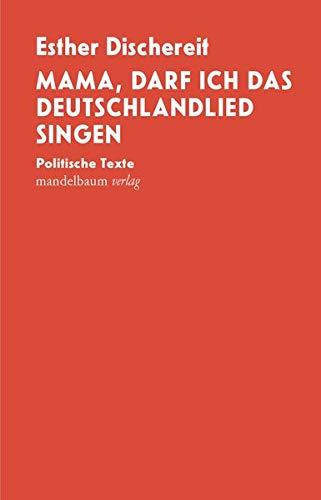 Esther Dischereit

MAMA, DARF ICH DAS DEUTSCHLANDLIED SINGEN

Politische Texte

mandelbaum verlag